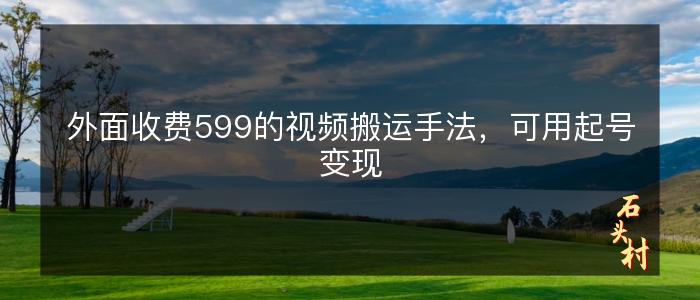 外面收费599的视频搬运手法，可用起号变现

石头村